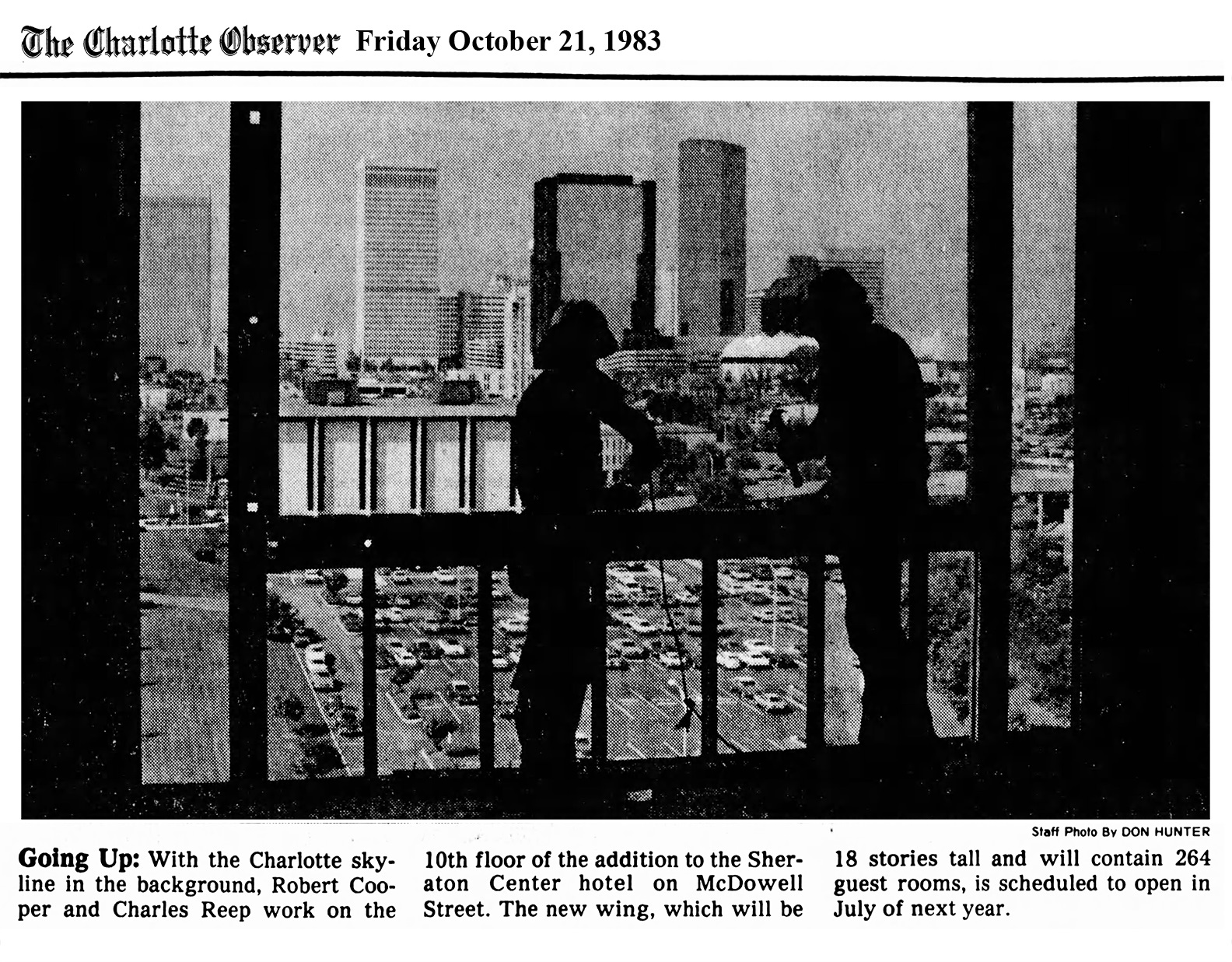 The Charlotte Observer Friday October 21, 1983

Staff Photo By DON HUNTER

Going Up: With the Charlotte skyline in the background, Robert Cooper and Charles Reep work on the 10th floor of the addition to the Sheraton Center hotel on McDowell Street. The new wing, which will be 18 stories tall and will contain 264 guest rooms, is scheduled to open in July of next year.